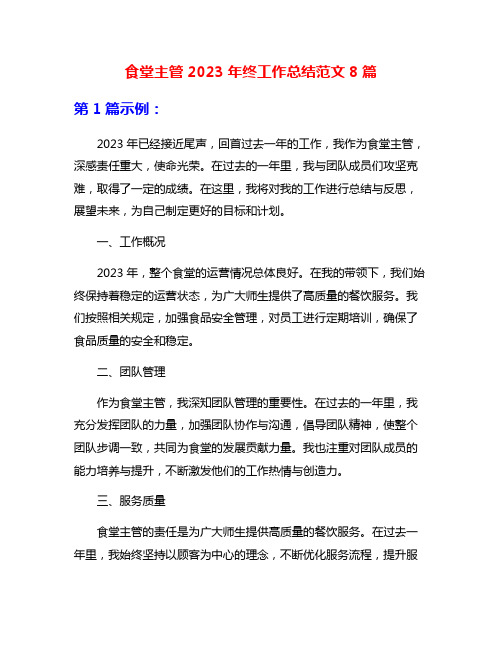 食堂主管 2023 年终工作总结范文 8 篇

第 1 篇示例：

2023 年已经接近尾声，回首过去一年的工作，我作为食堂主管，深感责任重大，使命光荣。在过去的一年里，我与团队成员们攻坚克难，取得了一定的成绩。在这里，我将对我的工作进行总结与反思，展望未来，为自己制定更好的目标和计划。

一、工作概况

2023 年，整个食堂的运营情况总体良好。在我的带领下，我们始终保持着稳定的运营状态，为广大师生提供了高质量的餐饮服务。我们按照相关规定，加强食品安全管理，对员工进行定期培训，确保了食品质量的安全和稳定。

二、团队管理

作为食堂主管，我深知团队管理的重要性。在过去的一年里，我充分发挥团队的力量，加强团队协作与沟通，倡导团队精神，使整个团队步调一致，共同为食堂的发展贡献力量。我也注重对团队成员的能力培养与提升，不断激发他们的工作热情与创造力。

三、服务质量

食堂主管的责任是为广大师生提供高质量的餐饮服务。在过去一年里，我始终坚持以顾客为中心的理念，不断优化服务流程，提升服